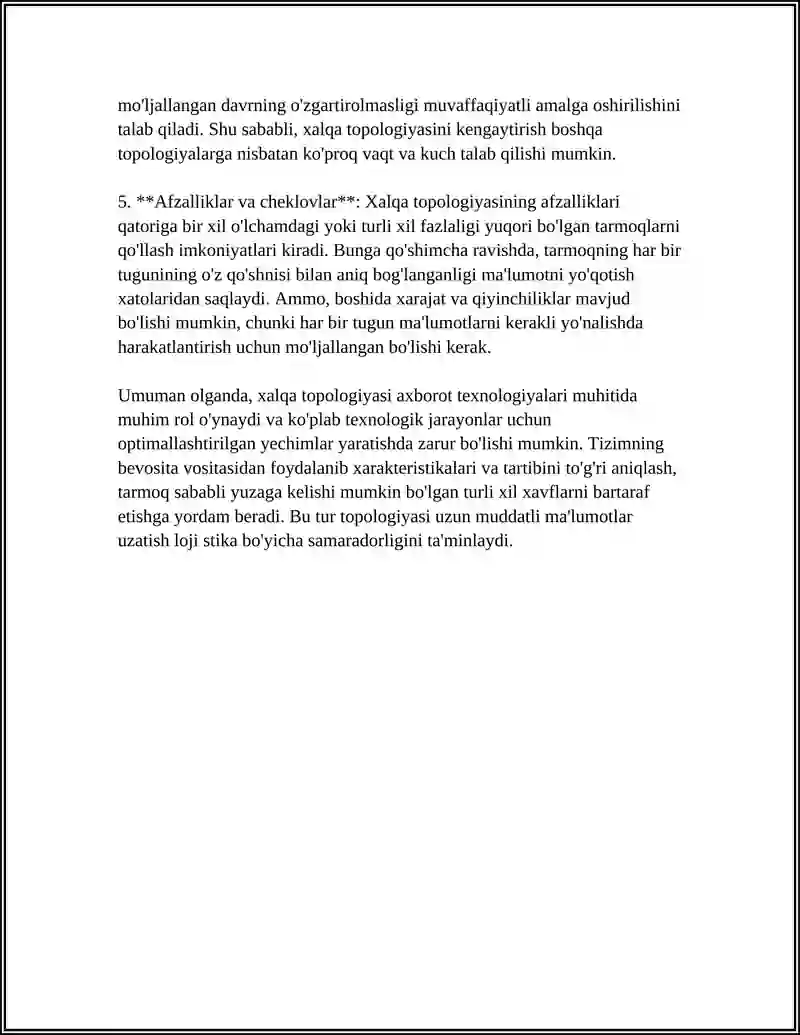 mo'ljallangan davrning o'zgartirolmasligi muvaffaqiyatli amalga oshirilishini talab qiladi. Shu sababli, xalqa topologiyasini kengaytirish boshqa topologiyalarga nisbatan ko'proq vaqt va kuch talab qilishi mumkin.

5. **Afzalliklar va cheklovlar**: Xalqa topologiyasining afzalliklari qatoriga bir xil o'lchamdagi yoki turli xil fazlaligi yuqori bo'lgan tarmoqlarni qo'llash imkoniyatlari kiradi. Bunga qo'shimcha ravishda, tarmoqning har bir tugunining o'z qo'shnisi bilan aniq bog'langanligi ma'lumotni yo'qotish xatolaridan saqlaydi. Ammo, boshida xarajat va qiyinchiliklar mavjud bo'lishi mumkin, chunki har bir tugun ma'lumotlarni kerakli yo'nalishda harakatlantirish uchun mo'ljallangan bo'lishi kerak.

Umuman olganda, xalqa topologiyasi axborot texnologiyalari muhitida muhim rol o'ynaydi va ko'plab texnologik jarayonlar uchun optimallashtirilgan yechimlar yaratishda zarur bo'lishi mumkin. Tizimning bevosita vositasidan foydalanib xarakteristikalari va tartibini to'g'ri aniqlash, tarmoq sababli yuzaga kelishi mumkin bo'lgan turli xil xavflarni bartaraf etishga yordam beradi. Bu tur topologiyasi uzun muddatli ma'lumotlar uzatish loji stika bo'yicha samaradorligini ta'minlaydi.